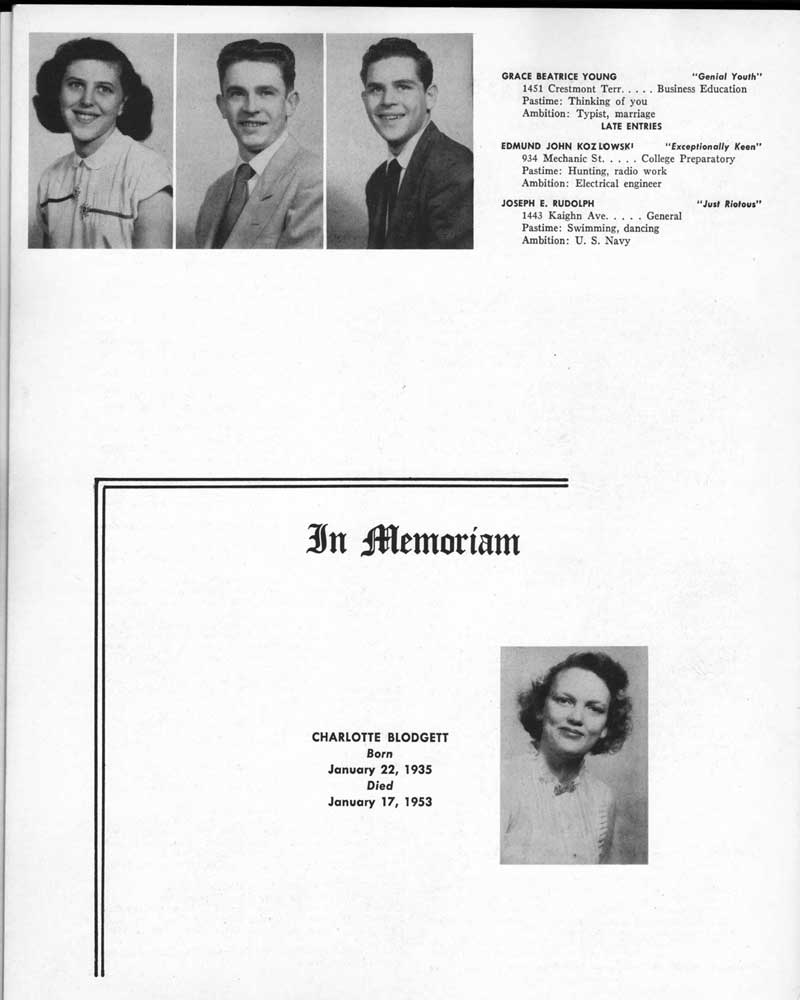 GRACE BEATRICE YOUNG "Genial Youth"
1451 Crestmont Terr. . . . . Business Education
Pastime: Thinking of you
Ambition: Typist, marriage

LATE ENTRIES

EDMUND JOHN KOZLOWSKI "Exceptionally Keen"
934 Mechanic St. . . . . College Preparatory
Pastime: Hunting, radio work
Ambition: Electrical engineer

JOSEPH E. RUDOLPH "Just Riotous"
1443 Kaighn Ave. . . . . General
Pastime: Swimming, dancing
Ambition: U. S. Navy

In Memoriam

CHARLOTTE BLODGETT
Born
January 22, 1935
Died
January 17, 1953